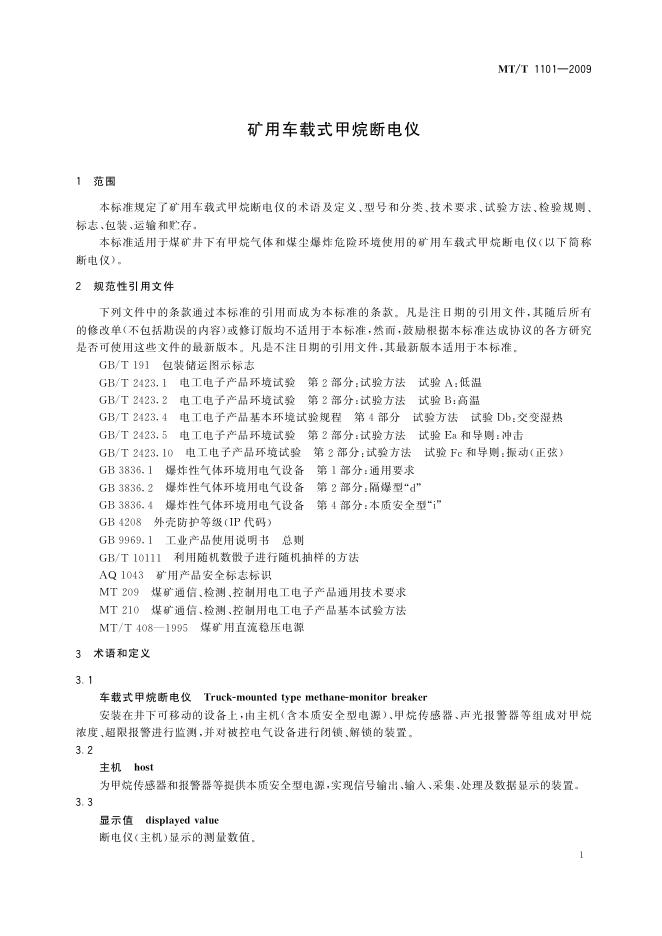 MT/T 1101—2009

矿用车载式甲烷断电仪

1 范围

本标准规定了矿用车载式甲烷断电仪的术语及定义、型号和分类、技术要求、试验方法、检验规则、标志、包装、运输和贮存。

本标准适用于煤矿井下有甲烷气体和煤尘爆炸危险环境使用的矿用车载式甲烷断电仪(以下简称断电仪)。

2 规范性引用文件

下列文件中的条款通过本标准的引用而成为本标准的条款。凡是注日期的引用文件,其随后所有的修改单(不包括勘误的内容)或修订版均不适用于本标准,然而,鼓励根据本标准达成协议的各方研究是否可使用这些文件的最新版本。凡是不注日期的引用文件,其最新版本适用于本标准。

GB/T 191 包装储运图示标志
GB/T 2423.1 电工电子产品环境试验 第2部分:试验方法 试验A:低温
GB/T 2423.2 电工电子产品环境试验 第2部分:试验方法 试验B:高温
GB/T 2423.4 电工电子产品基本环境试验规程 第4部分 试验方法 试验Db:交变湿热
GB/T 2423.5 电工电子产品环境试验 第2部分:试验方法 试验Ea和导则:冲击
GB/T 2423.10 电工电子产品环境试验 第2部分:试验方法 试验Fc和导则:振动(正弦)
GB 3836.1 爆炸性气体环境用电气设备 第1部分:通用要求
GB 3836.2 爆炸性气体环境用电气设备 第2部分:隔爆型“d”
GB 3836.4 爆炸性气体环境用电气设备 第4部分:本质安全型“i”
GB 4208 外壳防护等级(IP代码)
GB 9969.1 工业产品使用说明书 总则
GB/T 10111 利用随机数骰子进行随机抽样的方法
AQ 1043 矿用产品安全标志标识
MT 209 煤矿通信、检测、控制用电工电子产品通用技术要求
MT 210 煤矿通信、检测、控制用电工电子产品基本试验方法
MT/T 408—1995 煤矿用直流稳压电源

3 术语和定义

3.1
车载式甲烷断电仪 Truck-mounted type methane-monitor breaker
安装在井下可移动的设备上,由主机(含本质安全型电源)、甲烷传感器、声光报警器等组成对甲烷浓度、超限报警进行监测,并对被控电气设备进行闭锁、解锁的装置。

3.2
主机 host
为甲烷传感器和报警器等提供本质安全型电源,实现信号输出、输入、采集、处理及数据显示的装置。

3.3
显示值 displayed value
断电仪(主机)显示的测量数值。

1